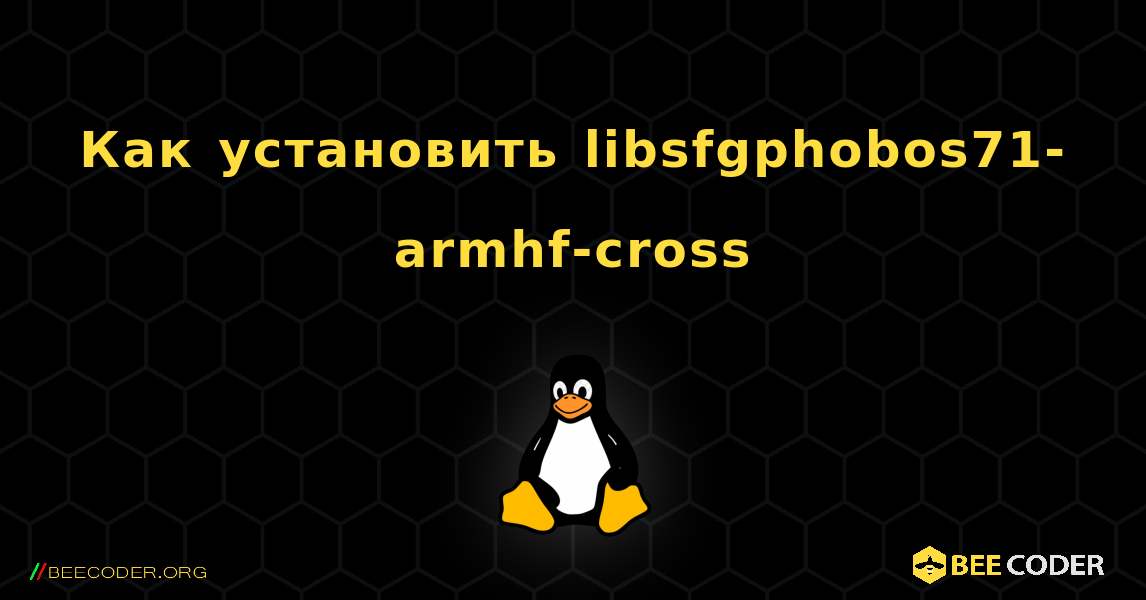 Как установить libsfgphobos71-armhf-cross

//BEECODER.ORG

BEE CODER